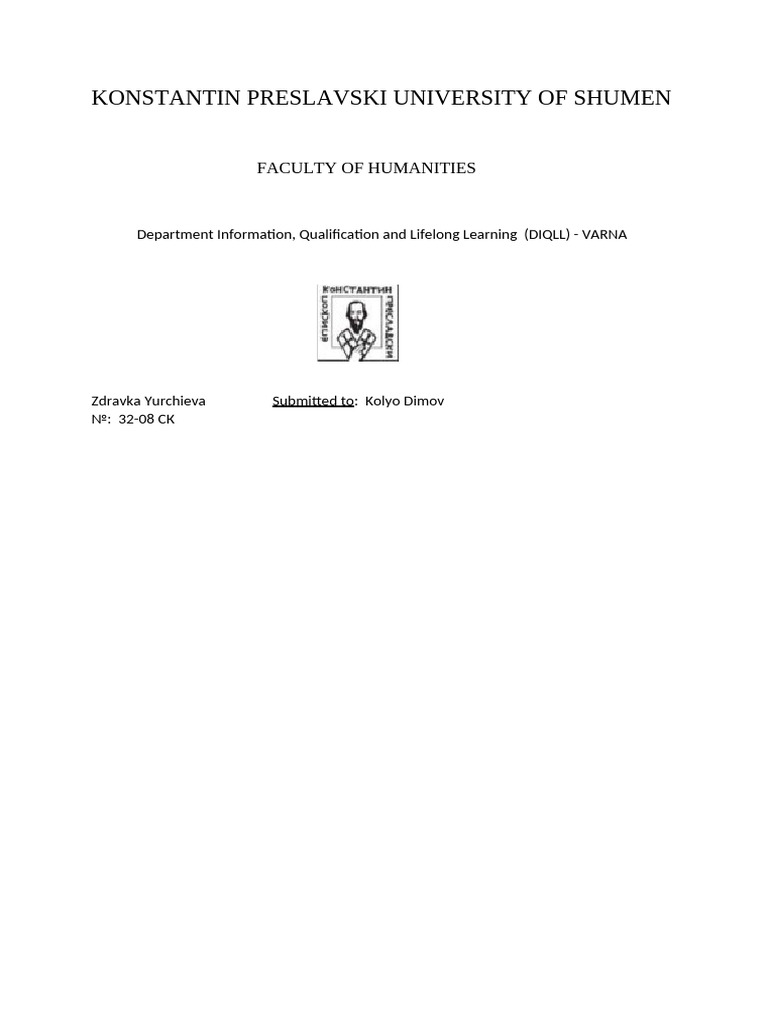 KONSTANTIN PRESLAVSKI UNIVERSITY OF SHUMEN

FACULTY OF HUMANITIES

Department Information, Qualification and Lifelong Learning (DIQLL) - VARNA

ЕПИСКОП КОНСТАНТИН ПРЕСЛАВСКИ

Zdravka Yurchieva Submitted to: Kolyo Dimov
№: 32-08 CK